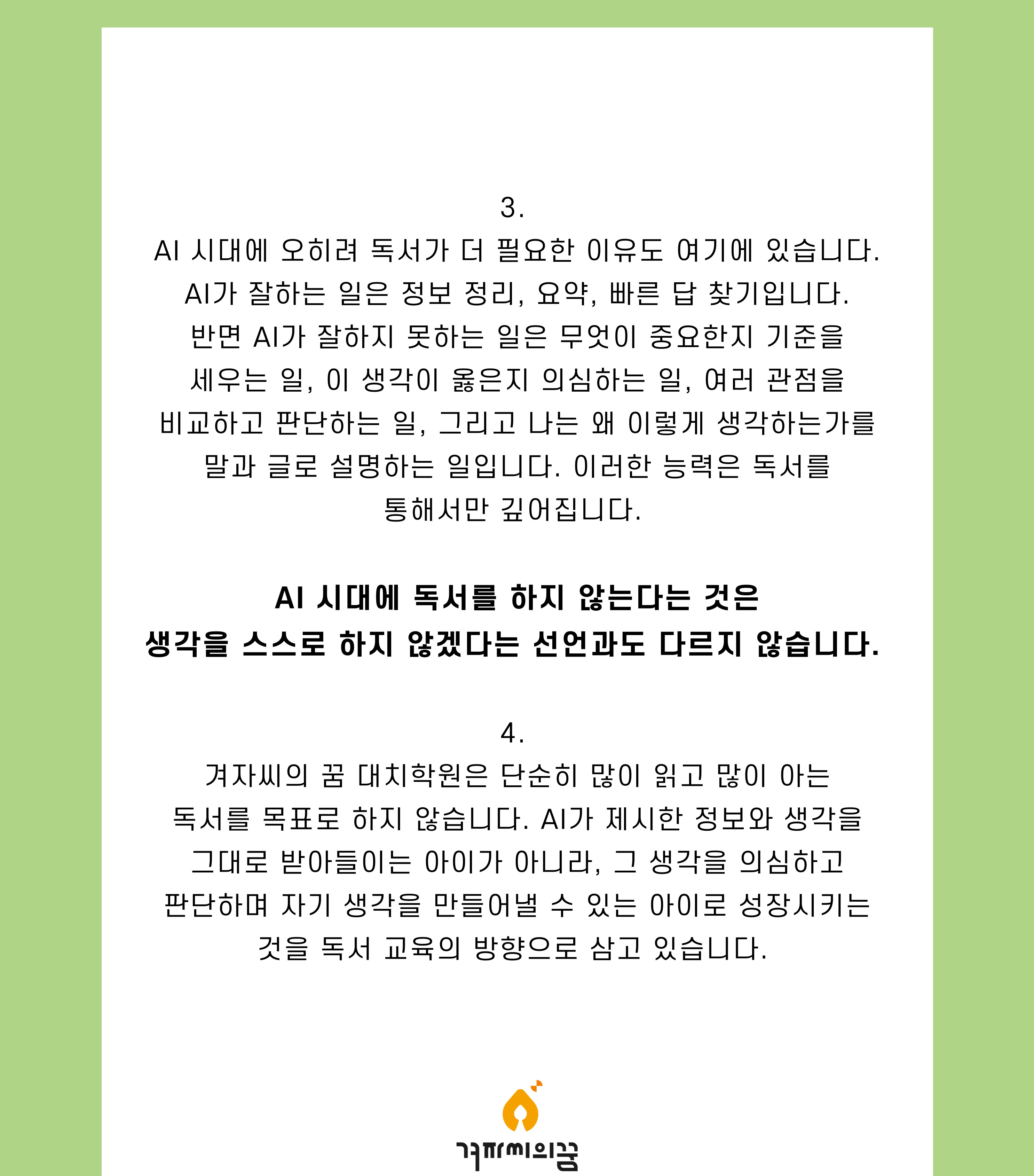 3.
AI 시대에 오히려 독서가 더 필요한 이유도 여기에 있습니다. AI가 잘하는 일은 정보 정리, 요약, 빠른 답 찾기입니다. 반면 AI가 잘하지 못하는 일은 무엇이 중요한지 기준을 세우는 일, 이 생각이 옳은지 의심하는 일, 여러 관점을 비교하고 판단하는 일, 그리고 나는 왜 이렇게 생각하는가를 말과 글로 설명하는 일입니다. 이러한 능력은 독서를 통해서만 깊어집니다.

AI 시대에 독서를 하지 않는다는 것은
생각을 스스로 하지 않겠다는 선언과도 다르지 않습니다.

4.
겨자씨의 꿈 대치학원은 단순히 많이 읽고 많이 아는 독서를 목표로 하지 않습니다. AI가 제시한 정보와 생각을 그대로 받아들이는 아이가 아니라, 그 생각을 의심하고 판단하며 자기 생각을 만들어낼 수 있는 아이로 성장시키는 것을 독서 교육의 방향으로 삼고 있습니다.

겨자씨의꿈